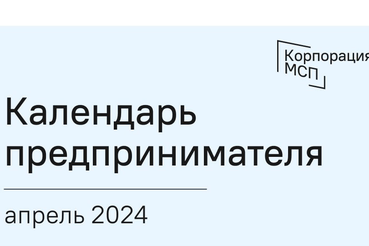 Корпорация
МСП

Календарь предпринимателя

апрель 2024